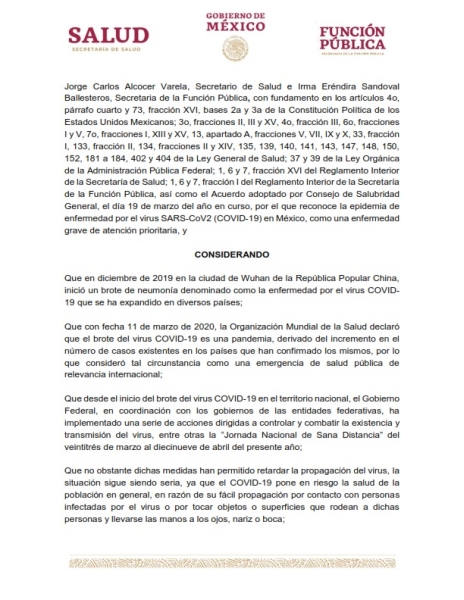 SALUD
SECRETARÍA DE SALUD

GOBIERNO DE
MÉXICO

FUNCIÓN
PÚBLICA
SECRETARÍA DE LA FUNCIÓN PÚBLICA

Jorge Carlos Alcocer Varela, Secretario de Salud e Irma Eréndira Sandoval Ballesteros, Secretaria de la Función Pública, con fundamento en los artículos 4o, párrafo cuarto y 73, fracción XVI, bases 2a y 3a de la Constitución Política de los Estados Unidos Mexicanos; 3o, fracciones II, III y XV, 4o, fracción III, 6o, fracciones I y V, 7o, fracciones I, XIII y XV, 13, apartado A, fracciones V, VII, IX y X, 33, fracción I, 133, fracción II, 134, fracciones II y XIV, 135, 139, 140, 141, 143, 147, 148, 150, 152, 181 a 184, 402 y 404 de la Ley General de Salud; 37 y 39 de la Ley Orgánica de la Administración Pública Federal; 1, 6 y 7, fracción XVI del Reglamento Interior de la Secretaría de Salud; 1, 6 y 7, fracción I del Reglamento Interior de la Secretaría de la Función Pública, así como el Acuerdo adoptado por Consejo de Salubridad General, el día 19 de marzo del año en curso, por el que reconoce la epidemia de enfermedad por el virus SARS-CoV2 (COVID-19) en México, como una enfermedad grave de atención prioritaria, y

CONSIDERANDO

Que en diciembre de 2019 en la ciudad de Wuhan de la República Popular China, inició un brote de neumonía denominado como la enfermedad por el virus COVID-19 que se ha expandido en diversos países;

Que con fecha 11 de marzo de 2020, la Organización Mundial de la Salud declaró que el brote del virus COVID-19 es una pandemia, derivado del incremento en el número de casos existentes en los países que han confirmado los mismos, por lo que consideró tal circunstancia como una emergencia de salud pública de relevancia internacional;

Que desde el inicio del brote del virus COVID-19 en el territorio nacional, el Gobierno Federal, en coordinación con los gobiernos de las entidades federativas, ha implementado una serie de acciones dirigidas a controlar y combatir la existencia y transmisión del virus, entre otras la "Jornada Nacional de Sana Distancia" del veintitrés de marzo al diecinueve de abril del presente año;

Que no obstante dichas medidas han permitido retardar la propagación del virus, la situación sigue siendo seria, ya que el COVID-19 pone en riesgo la salud de la población en general, en razón de su fácil propagación por contacto con personas infectadas por el virus o por tocar objetos o superficies que rodean a dichas personas y llevarse las manos a los ojos, nariz o boca;